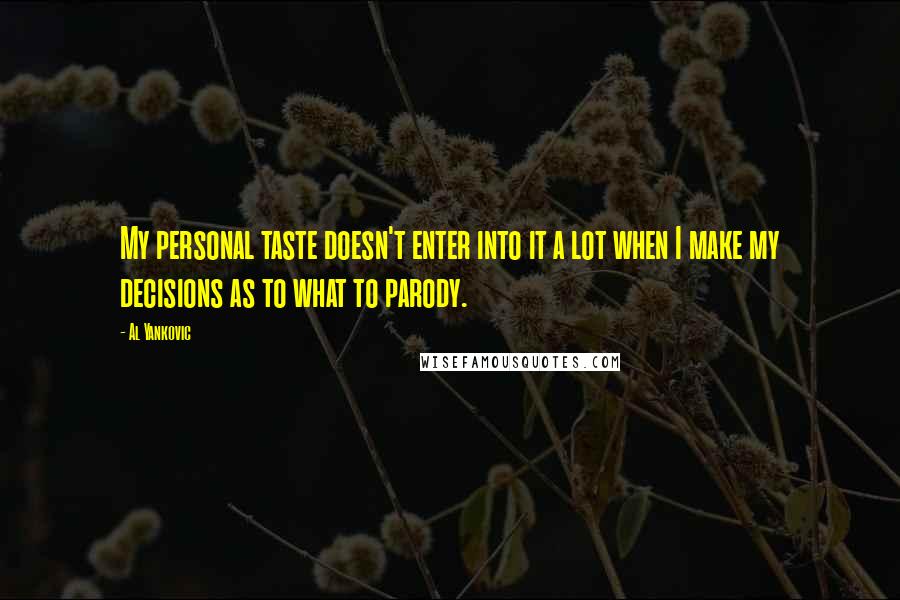 My personal taste doesn't enter into it a lot when I make my decisions as to what to parody.

- Al Yankovic

WISEFAMOUSQUOTES.COM